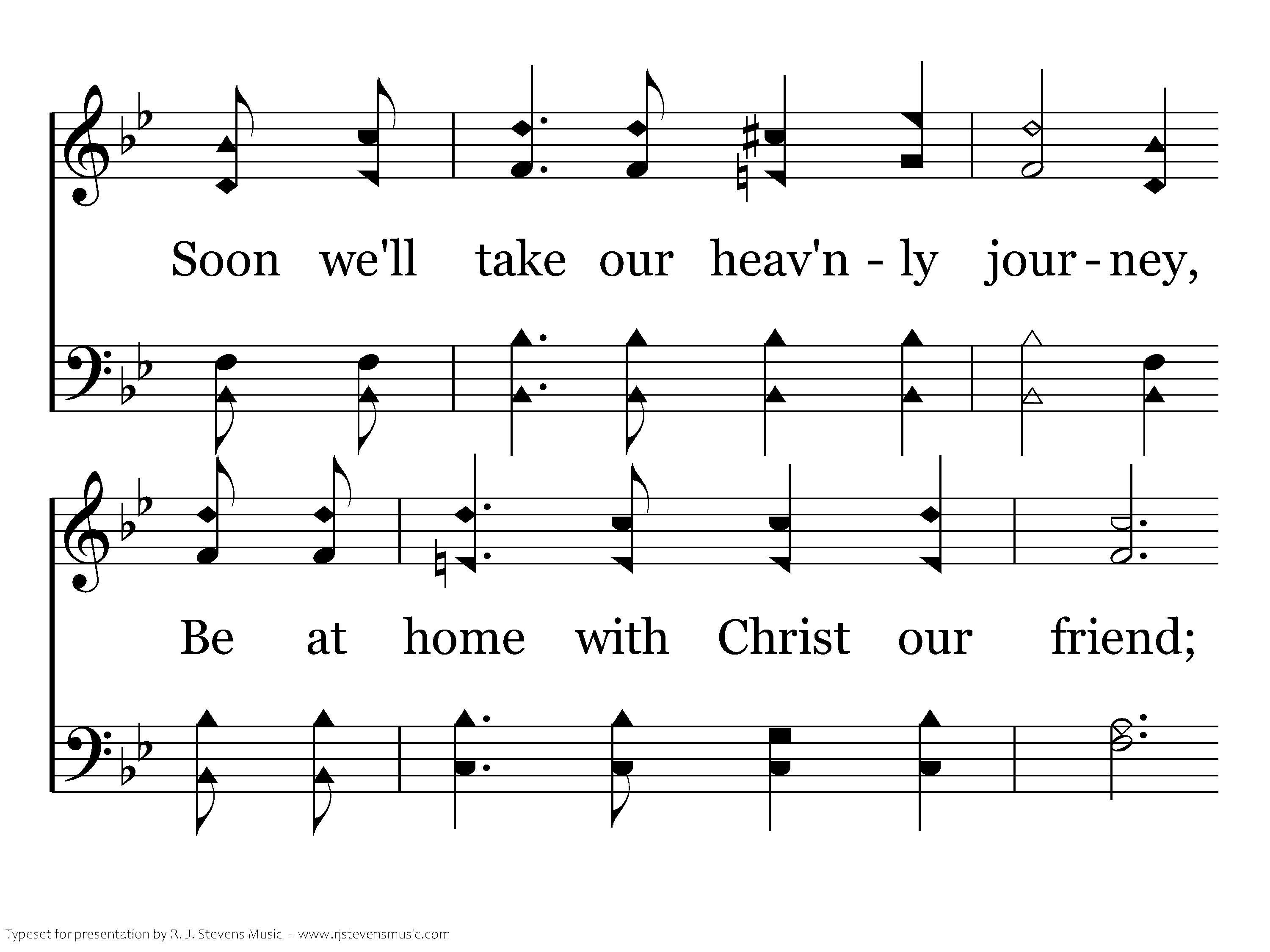 Soon we'll take our heav'n - ly jour - ney,

Be at home with Christ our friend;

Typeset for presentation by R. J. Stevens Music - www.rjstevensmusic.com